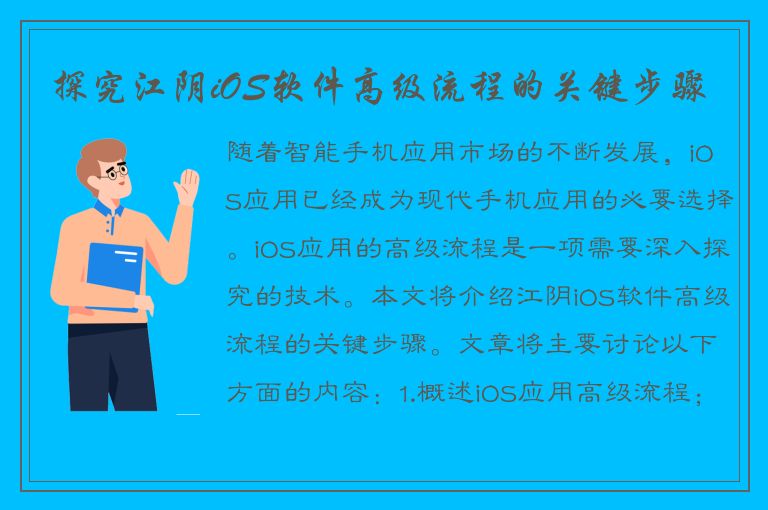 探究江阴iOS软件高级流程的关键步骤

随着智能手机应用市场的不断发展，iOS应用已经成为现代手机应用的必要选择。iOS应用的高级流程是一项需要深入探究的技术。本文将介绍江阴iOS软件高级流程的关键步骤。文章将主要讨论以下方面的内容：1.概述iOS应用高级流程；